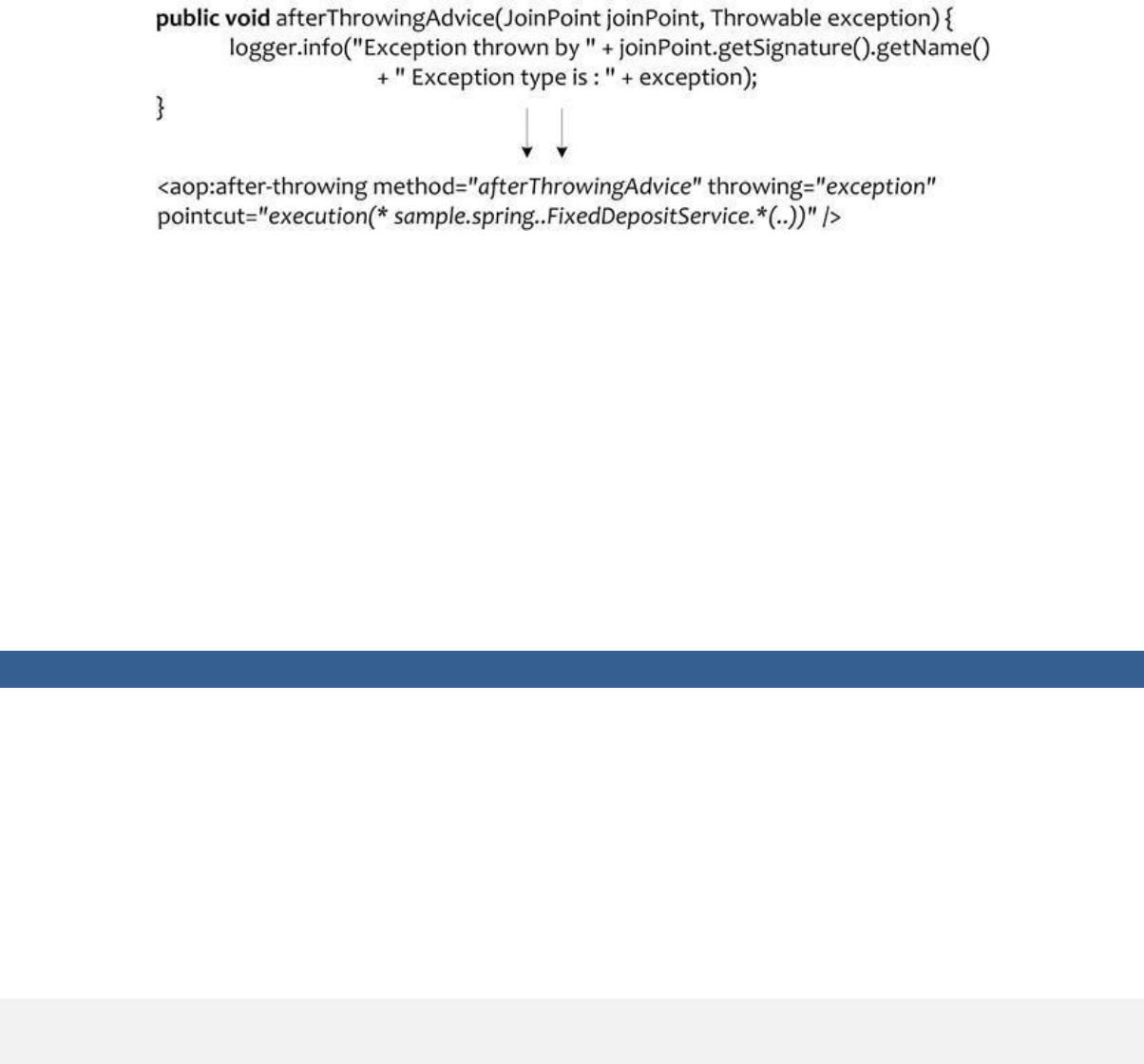 public void afterThrowingAdvice(JoinPoint joinPoint, Throwable exception) {
logger.info("Exception thrown by " + joinPoint.getSignature().getName()
+ " Exception type is : " + exception);
}

<aop:after-throwing method="afterThrowingAdvice" throwing="exception"
pointcut="execution(* sample.spring..FixedDepositService.*(..))" />